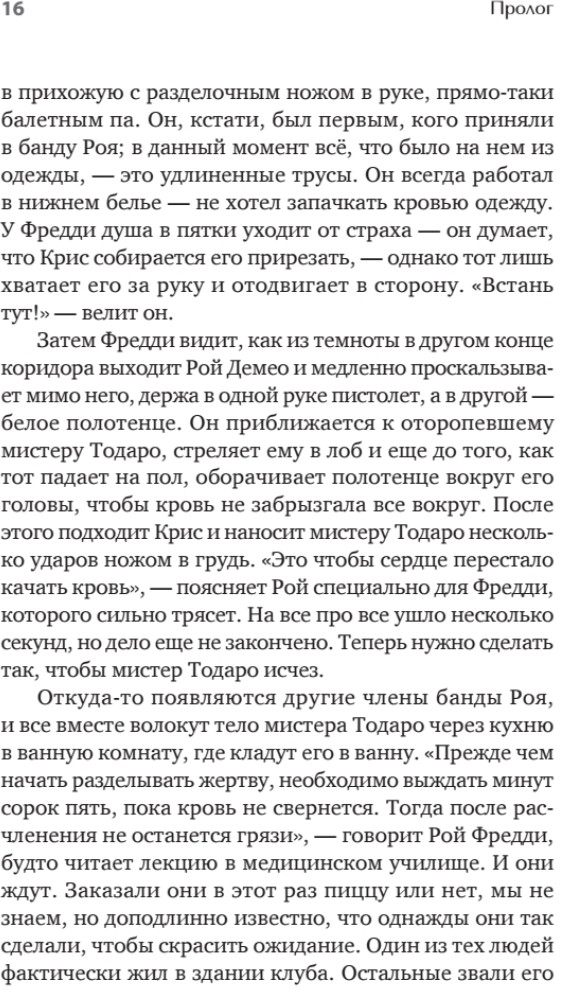 16

Пролог

в прихожую с разделочным ножом в руке, прямо-таки балетным па. Он, кстати, был первым, кого приняли в банду Роя; в данный момент всё, что было на нем из одежды, — это удлиненные трусы. Он всегда работал в нижнем белье — не хотел запачкать кровью одежду. У Фредди душа в пятки уходит от страха — он думает, что Крис собирается его прирезать, — однако тот лишь хватает его за руку и отодвигает в сторону. «Встань тут!» — велит он.

Затем Фредди видит, как из темноты в другом конце коридора выходит Рой Демео и медленно проскальзывает мимо него, держа в одной руке пистолет, а в другой — белое полотенце. Он приближается к оторопевшему мистеру Тодаро, стреляет ему в лоб и еще до того, как тот падает на пол, оборачивает полотенце вокруг его головы, чтобы кровь не забрызгала все вокруг. После этого подходит Крис и наносит мистеру Тодаро несколько ударов ножом в грудь. «Это чтобы сердце перестало качать кровь», — поясняет Рой специально для Фредди, которого сильно трясет. На все про все ушло несколько секунд, но дело еще не закончено. Теперь нужно сделать так, чтобы мистер Тодаро исчез.

Откуда-то появляются другие члены банды Роя, и все вместе волокут тело мистера Тодаро через кухню в ванную комнату, где кладут его в ванну. «Прежде чем начать разделывать жертву, необходимо выждать минут сорок пять, пока кровь не свернется. Тогда после расчленения не останется грязи», — говорит Рой Фредди, будто читает лекцию в медицинском училище. И они ждут. Заказали они в этот раз пиццу или нет, мы не знаем, но доподлинно известно, что однажды они так сделали, чтобы скрасить ожидание. Один из тех людей фактически жил в здании клуба. Остальные звали его